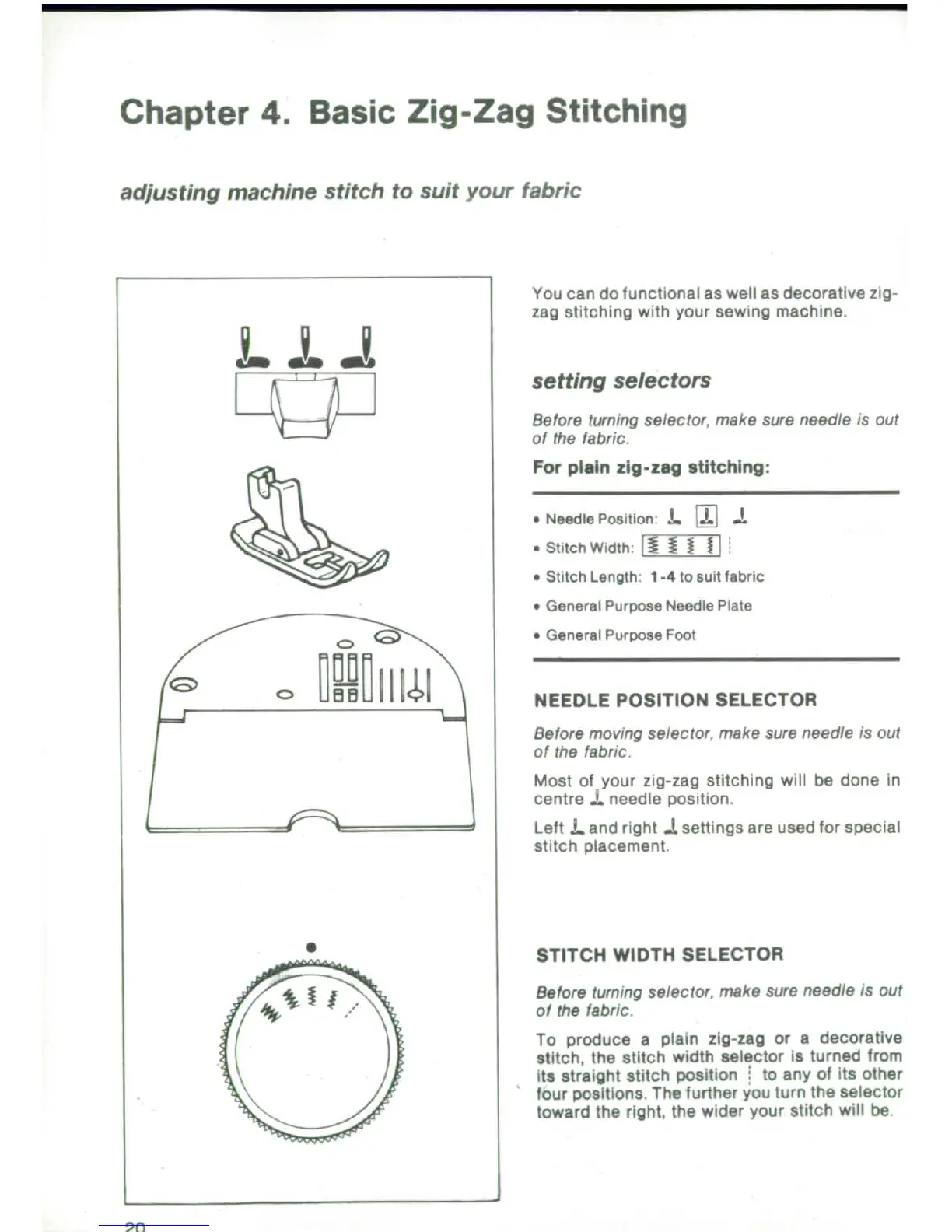 Chapter 4. Basic Zig-Zag Stitching

adjusting machine stitch to suit your fabric

You can do functional as well as decorative zig-zag stitching with your sewing machine.

setting selectors

Before turning selector, make sure needle is out of the fabric.

For plain zig-zag stitching:

• Needle Position:

• Stitch Width:

• Stitch Length: 1-4 to suit fabric

• General Purpose Needle Plate

• General Purpose Foot

NEEDLE POSITION SELECTOR

Before moving selector, make sure needle is out of the fabric.

Most of your zig-zag stitching will be done in centre needle position.

Left and right settings are used for special stitch placement.

STITCH WIDTH SELECTOR

Before turning selector, make sure needle is out of the fabric.

To produce a plain zig-zag or a decorative stitch, the stitch width selector is turned from its straight stitch position to any of its other four positions. The further you turn the selector toward the right, the wider your stitch will be.

20